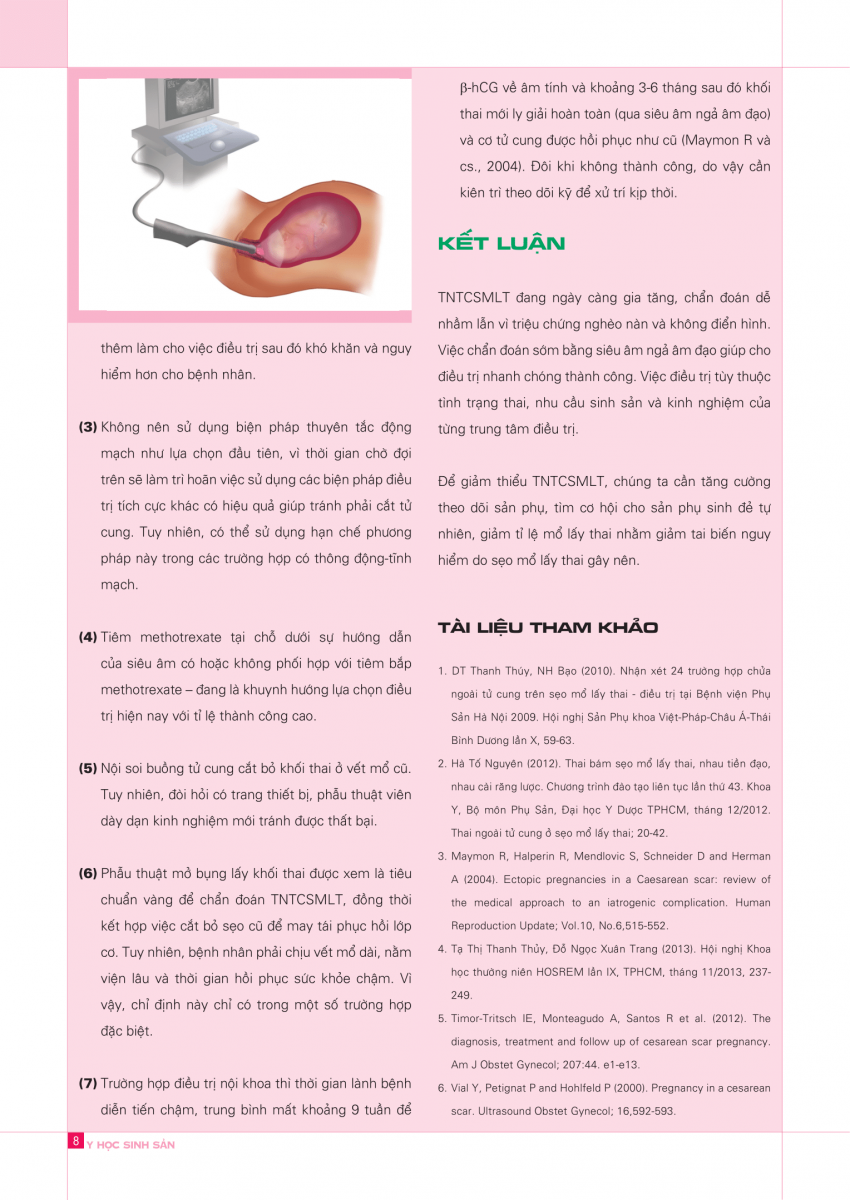 thêm làm cho việc điều trị sau đó khó khăn và nguy hiểm hơn cho bệnh nhân.

(3) Không nên sử dụng biện pháp thuyên tắc động mạch như lựa chọn đầu tiên, vì thời gian chờ đợi trên sẽ làm trì hoãn việc sử dụng các biện pháp điều trị tích cực khác có hiệu quả giúp tránh phải cắt tử cung. Tuy nhiên, có thể sử dụng hạn chế phương pháp này trong các trường hợp có thông động-tĩnh mạch.

(4) Tiêm methotrexate tại chỗ dưới sự hướng dẫn của siêu âm có hoặc không phối hợp với tiêm bắp methotrexate – đang là khuynh hướng lựa chọn điều trị hiện nay với tỉ lệ thành công cao.

(5) Nội soi buồng tử cung cắt bỏ khối thai ở vết mổ cũ. Tuy nhiên, đòi hỏi có trang thiết bị, phẫu thuật viên dày dạn kinh nghiệm mới tránh được thất bại.

(6) Phẫu thuật mở bụng lấy khối thai được xem là tiêu chuẩn vàng để chẩn đoán TNTCSMLT, đồng thời kết hợp việc cắt bỏ sẹo cũ để may tái phục hồi lớp cơ. Tuy nhiên, bệnh nhân phải chịu vết mổ dài, nằm viện lâu và thời gian hồi phục sức khỏe chậm. Vì vậy, chỉ định này chỉ có trong một số trường hợp đặc biệt.

(7) Trường hợp điều trị nội khoa thì thời gian lành bệnh diễn tiến chậm, trung bình mất khoảng 9 tuần để β-hCG về âm tính và khoảng 3-6 tháng sau đó khối thai mới ly giải hoàn toàn (qua siêu âm ngả âm đạo) và cơ tử cung được hồi phục như cũ (Maymon R và cs., 2004). Đôi khi không thành công, do vậy cần kiên trì theo dõi kỹ để xử trí kịp thời.

KẾT LUẬN

TNTCSMLT đang ngày càng gia tăng, chẩn đoán dễ nhầm lẫn vì triệu chứng nghèo nàn và không điển hình. Việc chẩn đoán sớm bằng siêu âm ngả âm đạo giúp cho điều trị nhanh chóng thành công. Việc điều trị tùy thuộc tình trạng thai, nhu cầu sinh sản và kinh nghiệm của từng trung tâm điều trị.

Để giảm thiểu TNTCSMLT, chúng ta cần tăng cường theo dõi sản phụ, tìm cơ hội cho sản phụ sinh đẻ tự nhiên, giảm tỉ lệ mổ lấy thai nhằm giảm tai biến nguy hiểm do sẹo mổ lấy thai gây nên.

TÀI LIỆU THAM KHẢO

1. DT Thanh Thủy, NH Bạo (2010). Nhận xét 24 trường hợp chửa ngoài tử cung trên sẹo mổ lấy thai - điều trị tại Bệnh viện Phụ Sản Hà Nội 2009. Hội nghị Sản Phụ khoa Việt-Pháp-Châu Á-Thái Bình Dương lần X, 59-63.
2. Hà Tố Nguyên (2012). Thai bám sẹo mổ lấy thai, nhau tiền đạo, nhau cài răng lược. Chương trình đào tạo liên tục lần thứ 43. Khoa Y, Bộ môn Phụ Sản, Đại học Y Dược TPHCM, tháng 12/2012. Thai ngoài tử cung ở sẹo mổ lấy thai; 20-42.
3. Maymon R, Halperin R, Mendlovic S, Schneider D and Herman A (2004). Ectopic pregnancies in a Caesarean scar: review of the medical approach to an iatrogenic complication. Human Reproduction Update; Vol.10, No.6,515-552.
4. Tạ Thị Thanh Thủy, Đỗ Ngọc Xuân Trang (2013). Hội nghị Khoa học thường niên HOSREM lần IX, TPHCM, tháng 11/2013, 237-249.
5. Timor-Tritsch IE, Monteagudo A, Santos R et al. (2012). The diagnosis, treatment and follow up of cesarean scar pregnancy. Am J Obstet Gynecol; 207:44. e1-e13.
6. Vial Y, Petignat P and Hohlfeld P (2000). Pregnancy in a cesarean scar. Ultrasound Obstet Gynecol; 16,592-593.

8 Y HỌC SINH SẢN